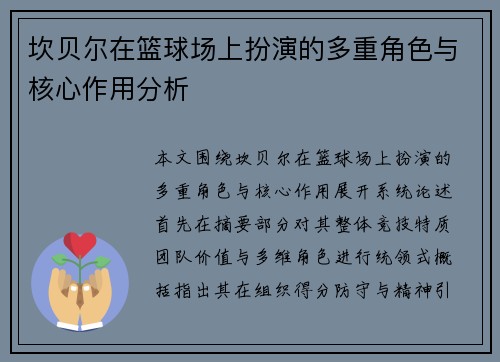 坎贝尔在篮球场上扮演的多重角色与核心作用分析

本文围绕坎贝尔在篮球场上扮演的多重角色与核心作用展开系统论述首先在摘要部分对其整体竞技特质团队价值与多维角色进行统领式概括指出其在组织得分防守与精神引